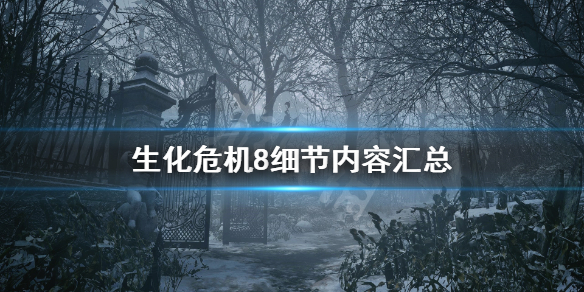 生化危机8细节内容汇总